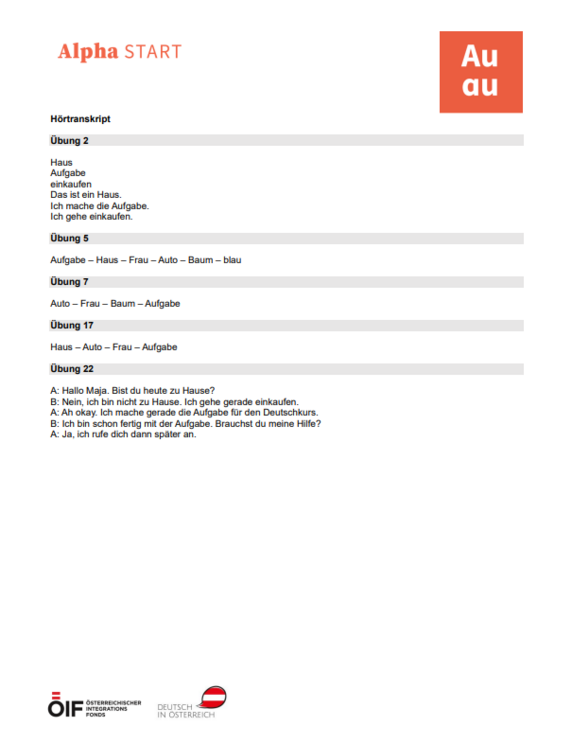 Alpha START

Au
au

Hörtranskript

Übung 2

Haus
Aufgabe
einkaufen
Das ist ein Haus.
Ich mache die Aufgabe.
Ich gehe einkaufen.

Übung 5

Aufgabe – Haus – Frau – Auto – Baum – blau

Übung 7

Auto – Frau – Baum – Aufgabe

Übung 17

Haus – Auto – Frau – Aufgabe

Übung 22

A: Hallo Maja. Bist du heute zu Hause?
B: Nein, ich bin nicht zu Hause. Ich gehe gerade einkaufen.
A: Ah okay. Ich mache gerade die Aufgabe für den Deutschkurs.
B: Ich bin schon fertig mit der Aufgabe. Brauchst du meine Hilfe?
A: Ja, ich rufe dich dann später an.

ÖIF ÖSTERREICHISCHER INTEGRATIONS FONDS

DEUTSCH IN ÖSTERREICH